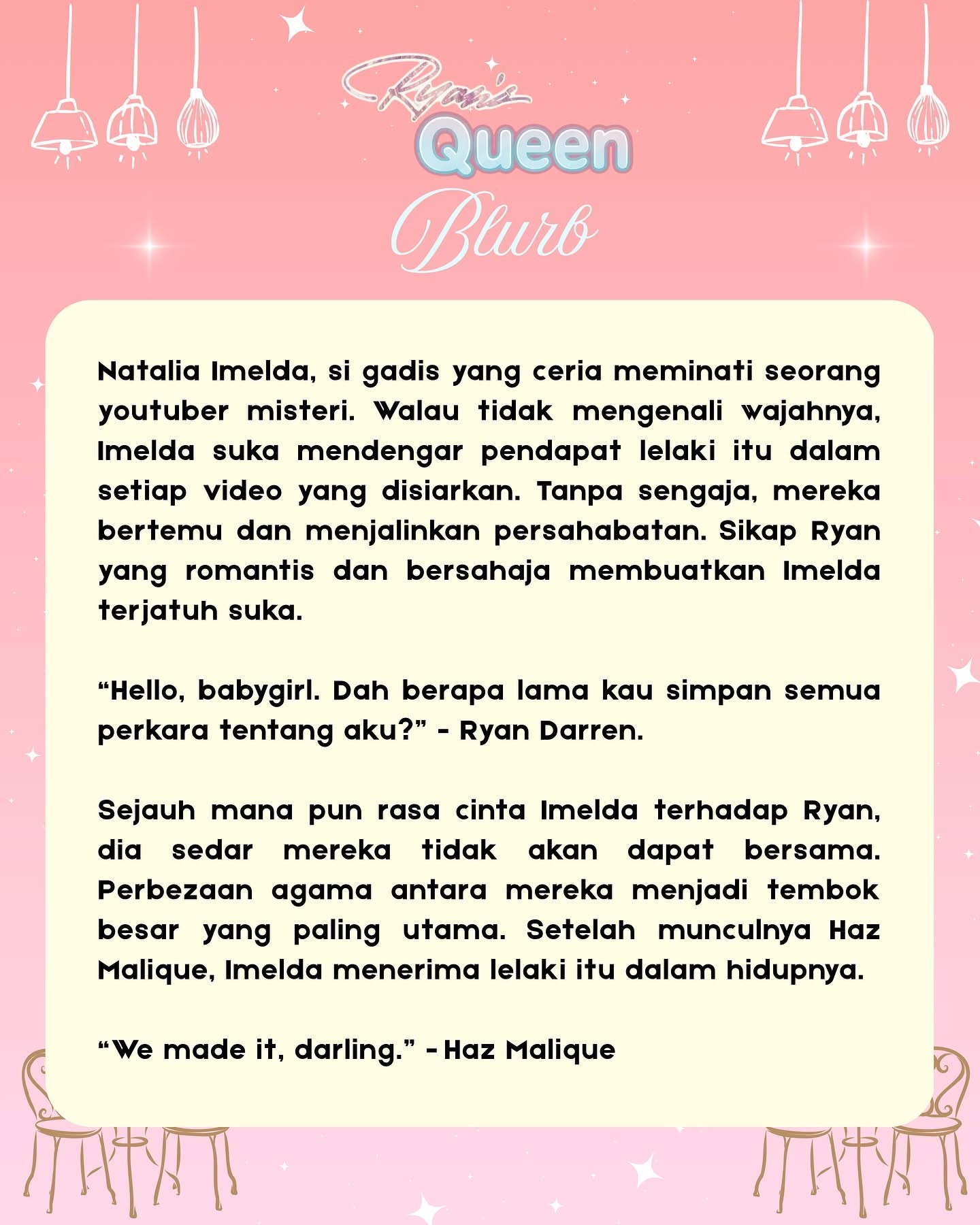 Ryan's Queen
Blurb

Natalia Imelda, si gadis yang ceria meminati seorang youtuber misteri. Walau tidak mengenali wajahnya, Imelda suka mendengar pendapat lelaki itu dalam setiap video yang disiarkan. Tanpa sengaja, mereka bertemu dan menjalinkan persahabatan. Sikap Ryan yang romantis dan bersahaja membuatkan Imelda terjatuh suka.

“Hello, babygirl. Dah berapa lama kau simpan semua perkara tentang aku?” - Ryan Darren.

Sejauh mana pun rasa cinta Imelda terhadap Ryan, dia sedar mereka tidak akan dapat bersama. Perbezaan agama antara mereka menjadi tembok besar yang paling utama. Setelah munculnya Haz Malique, Imelda menerima lelaki itu dalam hidupnya.

“We made it, darling.” - Haz Malique